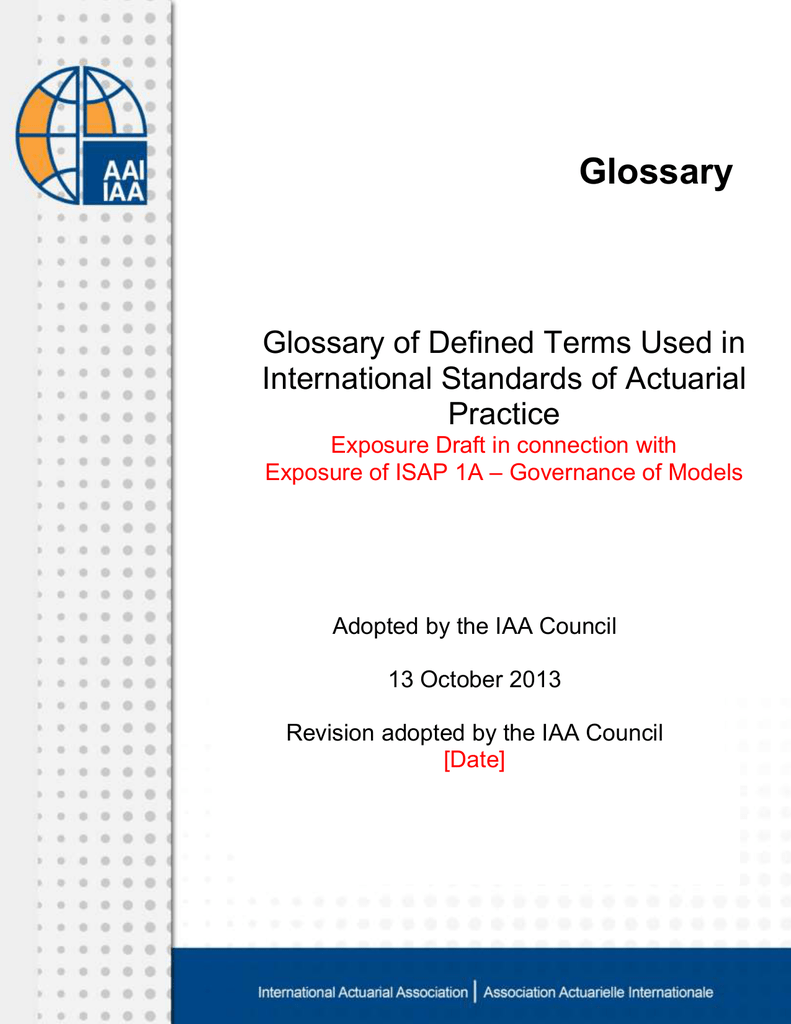 AAI
IAA

Glossary

Glossary of Defined Terms Used in International Standards of Actuarial Practice

Exposure Draft in connection with Exposure of ISAP 1A – Governance of Models

Adopted by the IAA Council

13 October 2013

Revision adopted by the IAA Council
[Date]

International Actuarial Association | Association Actuarielle Internationale